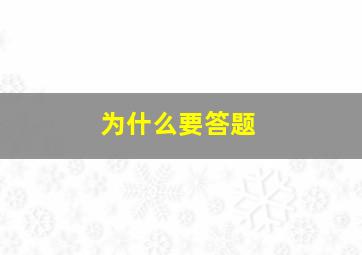 为什么要答题